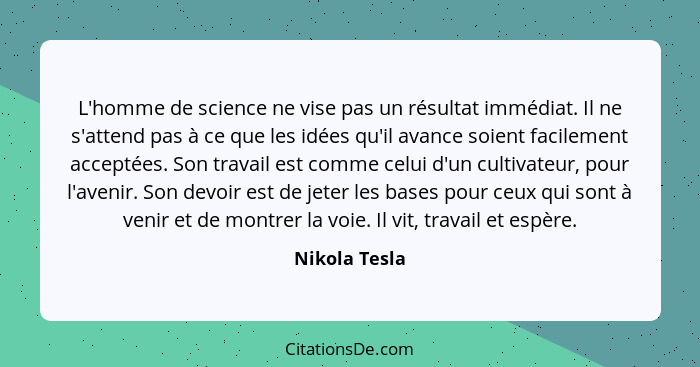 L'homme de science ne vise pas un résultat immédiat. Il ne s'attend pas à ce que les idées qu'il avance soient facilement acceptées. Son travail est comme celui d'un cultivateur, pour l'avenir. Son devoir est de jeter les bases pour ceux qui sont à venir et de montrer la voie. Il vit, travail et espère.

Nikola Tesla

CitationsDe.com